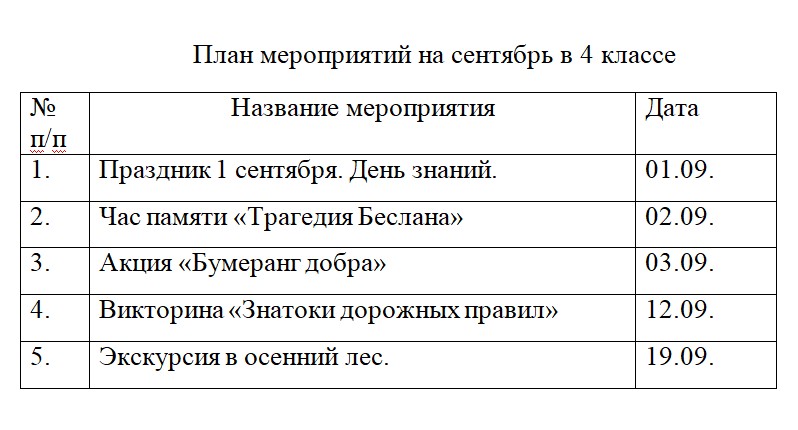 План мероприятий на сентябрь в 4 классе

| № п/п | Название мероприятия | Дата |
|---|---|---|
| 1. | Праздник 1 сентября. День знаний. | 01.09. |
| 2. | Час памяти «Трагедия Беслана» | 02.09. |
| 3. | Акция «Бумеранг добра» | 03.09. |
| 4. | Викторина «Знатоки дорожных правил» | 12.09. |
| 5. | Экскурсия в осенний лес. | 19.09. |